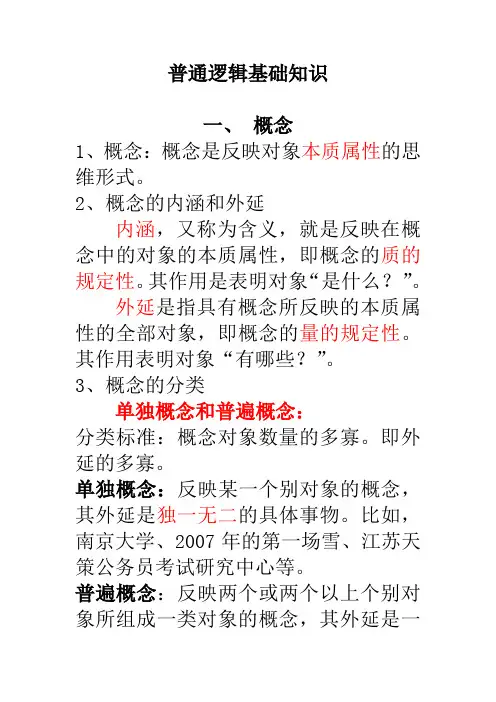 普通逻辑基础知识

一、 概念

1、概念：概念是反映对象本质属性的思维形式。

2、概念的内涵和外延

内涵，又称为含义，就是反映在概念中的对象的本质属性，即概念的质的规定性。其作用是表明对象“是什么？”。

外延是指具有概念所反映的本质属性的全部对象，即概念的量的规定性。其作用表明对象“有哪些？”。

3、概念的分类

单独概念和普遍概念：

分类标准：概念对象数量的多寡。即外延的多寡。

单独概念：反映某一个别对象的概念，其外延是独一无二的具体事物。比如，南京大学、2007 年的第一场雪、江苏天策公务员考试研究中心等。

普遍概念：反映两个或两个以上个别对象所组成一类对象的概念，其外延是一